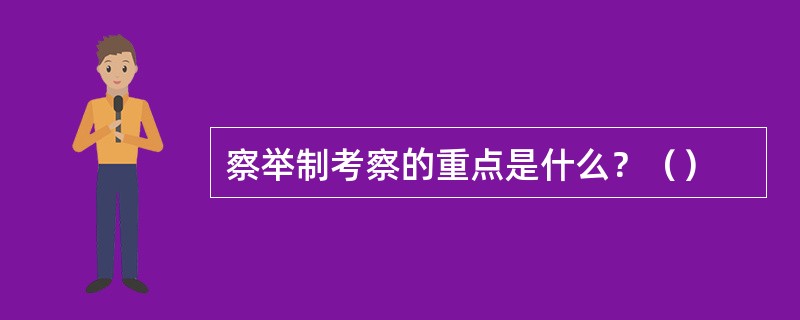 察举制考察的重点是什么？（）